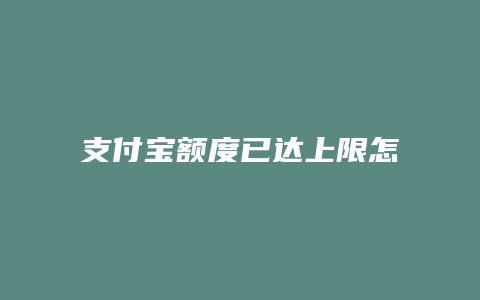 支付宝额度已达上限怎